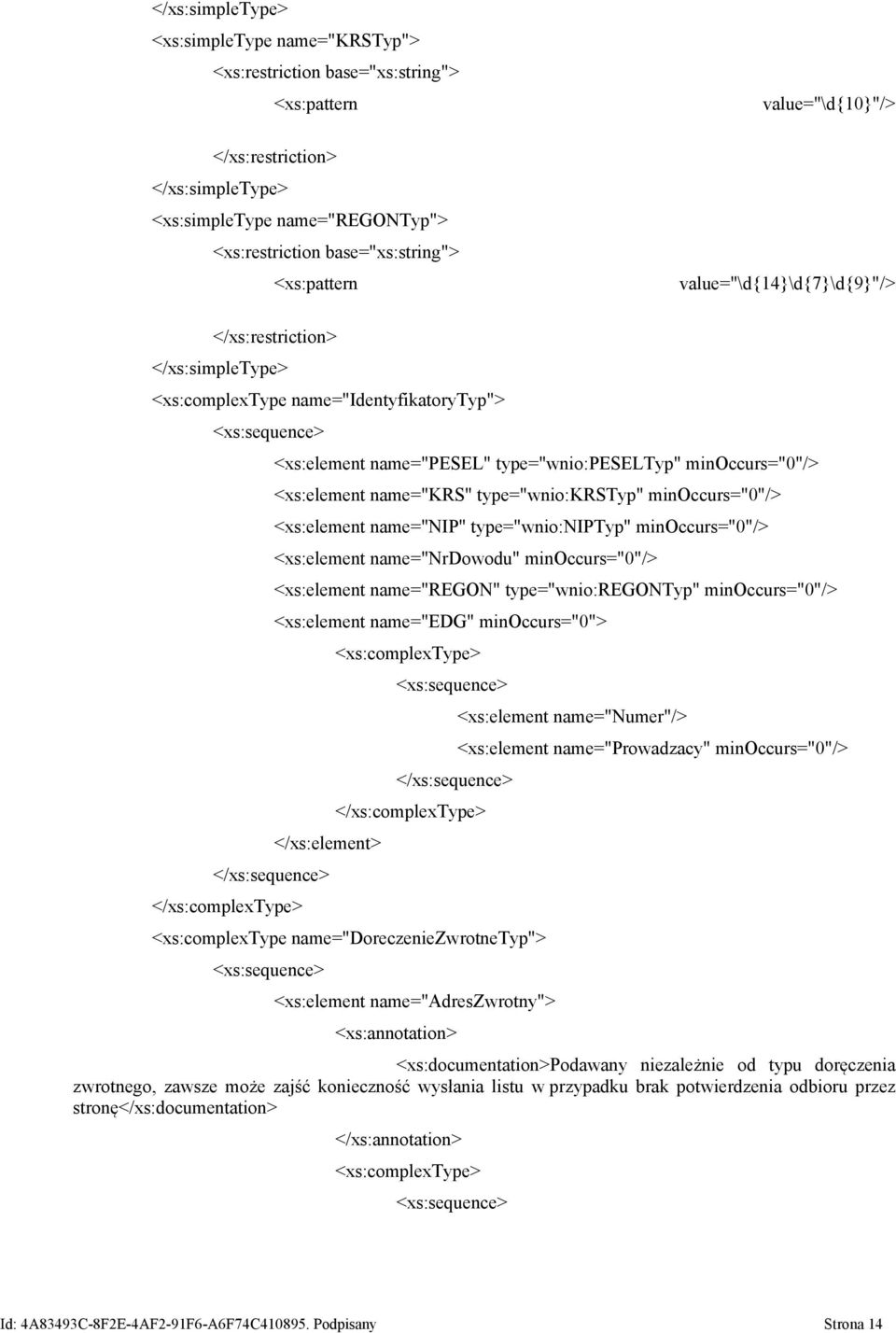 </xs:simpleType>
<xs:simpleType name="KRSTyp">
<xs:restriction base="xs:string">
<xs:pattern value="\d{10}"/>

</xs:restriction>
</xs:simpleType>
<xs:simpleType name="REGONTyp">
<xs:restriction base="xs:string">
<xs:pattern value="\d{14}\d{7}\d{9}"/>

</xs:restriction>
</xs:simpleType>
<xs:complexType name="IdentyfikatoryTyp">
<xs:sequence>
<xs:element name="PESEL" type="wnio:PESELTyp" minOccurs="0"/>
<xs:element name="KRS" type="wnio:KRSTyp" minOccurs="0"/>
<xs:element name="NIP" type="wnio:NIPTyp" minOccurs="0"/>
<xs:element name="NrDowodu" minOccurs="0"/>
<xs:element name="REGON" type="wnio:REGONTyp" minOccurs="0"/>
<xs:element name="EDG" minOccurs="0">
<xs:complexType>
<xs:sequence>
<xs:element name="Numer"/>
<xs:element name="Prowadzacy" minOccurs="0"/>
</xs:sequence>
</xs:complexType>
</xs:element>
</xs:sequence>
</xs:complexType>
<xs:complexType name="DoreczenieZwrotneTyp">
<xs:sequence>
<xs:element name="AdresZwrotny">
<xs:annotation>
<xs:documentation>Podawany niezależnie od typu doręczenia zwrotnego, zawsze może zajść konieczność wysłania listu w przypadku brak potwierdzenia odbioru przez stronę</xs:documentation>
</xs:annotation>
<xs:complexType>
<xs:sequence>

Id: 4A83493C-8F2E-4AF2-91F6-A6F74C410895. Podpisany Strona 14